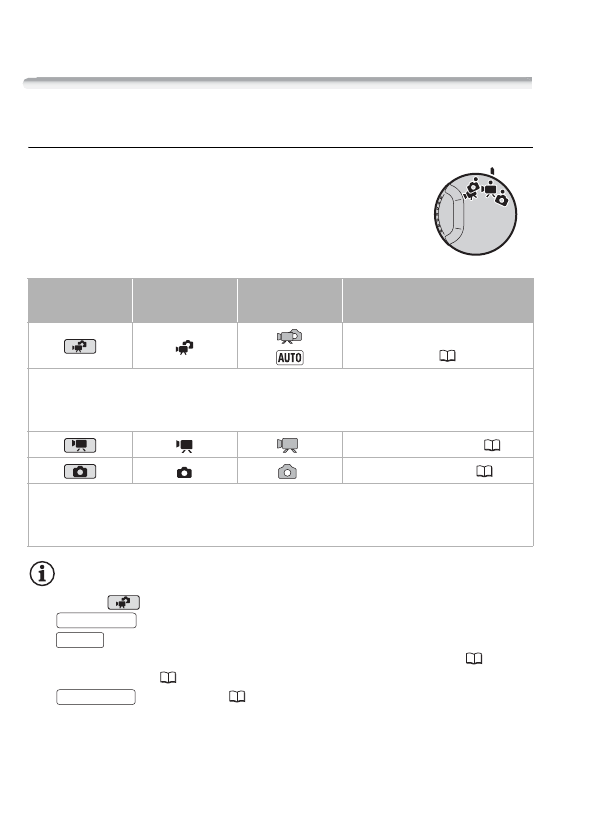 AUTO